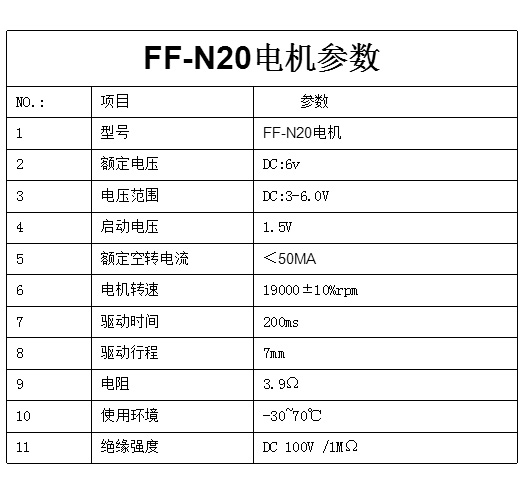 FF-N20电机参数

| NO.: | 项目 | 参数 |
|---|---|---|
| 1 | 型号 | FF-N20电机 |
| 2 | 额定电压 | DC:6v |
| 3 | 电压范围 | DC:3-6.0V |
| 4 | 启动电压 | 1.5V |
| 5 | 额定空转电流 | ＜50MA |
| 6 | 电机转速 | 19000±10%rpm |
| 7 | 驱动时间 | 200ms |
| 8 | 驱动行程 | 7mm |
| 9 | 电阻 | 3.9Ω |
| 10 | 使用环境 | -30~70℃ |
| 11 | 绝缘强度 | DC 100V /1MΩ |